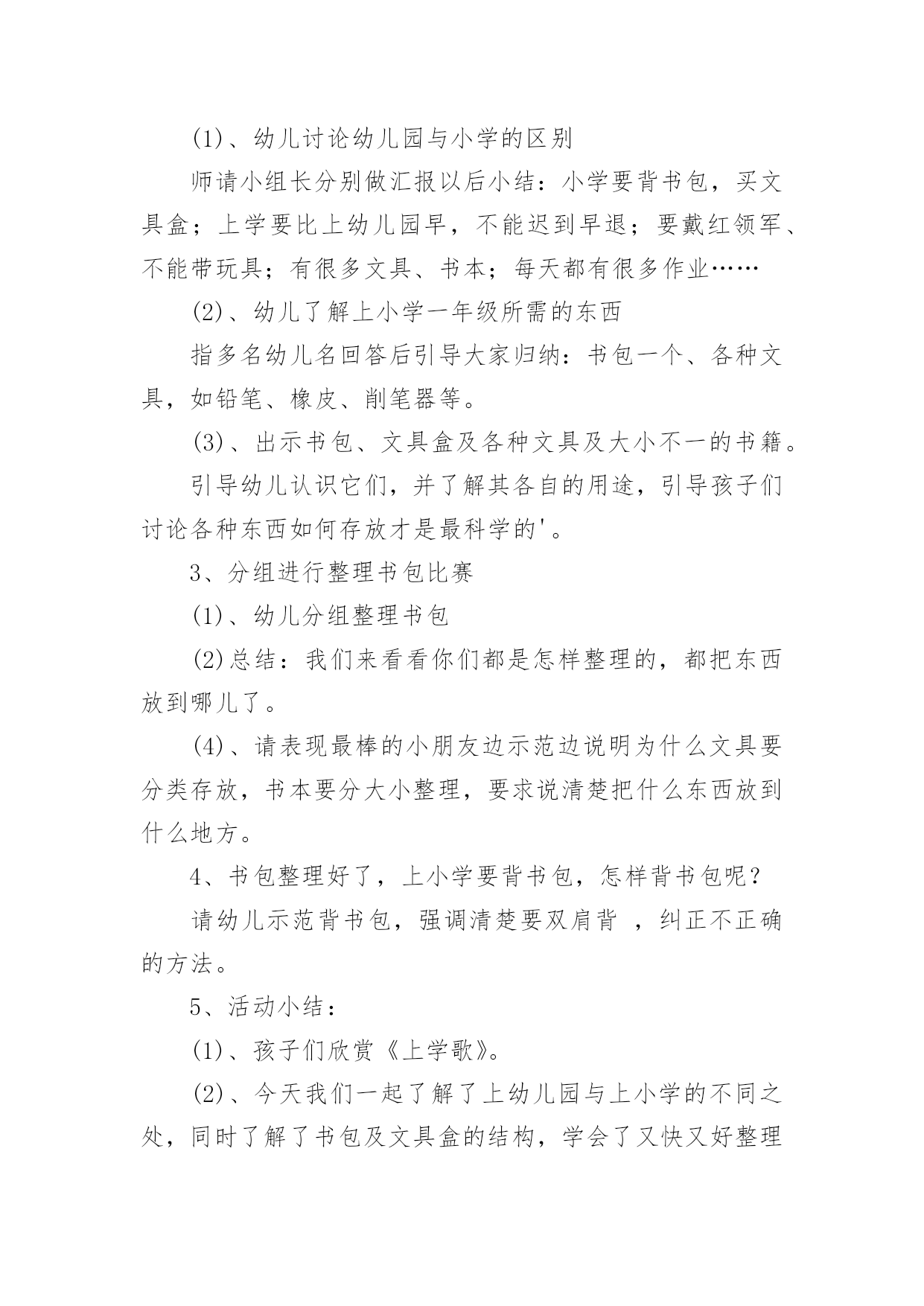 (1)、幼儿讨论幼儿园与小学的区别

师请小组长分别做汇报以后小结：小学要背书包，买文具盒；上学要比上幼儿园早，不能迟到早退；要戴红领军、不能带玩具；有很多文具、书本；每天都有很多作业……

(2)、幼儿了解上小学一年级所需的东西

指多名幼儿名回答后引导大家归纳：书包一个、各种文具，如铅笔、橡皮、削笔器等。

(3)、出示书包、文具盒及各种文具及大小不一的书籍。

引导幼儿认识它们，并了解其各自的用途，引导孩子们讨论各种东西如何存放才是最科学的'。

3、分组进行整理书包比赛

(1)、幼儿分组整理书包

(2)总结：我们来看看你们都是怎样整理的，都把东西放到哪儿了。

(4)、请表现最棒的小朋友边示范边说明为什么文具要分类存放，书本要分大小整理，要求说清楚把什么东西放到什么地方。

4、书包整理好了，上小学要背书包，怎样背书包呢？

请幼儿示范背书包，强调清楚要双肩背 ，纠正不正确的方法。

5、活动小结：

(1)、孩子们欣赏《上学歌》。

(2)、今天我们一起了解了上幼儿园与上小学的不同之处，同时了解了书包及文具盒的结构，学会了又快又好整理